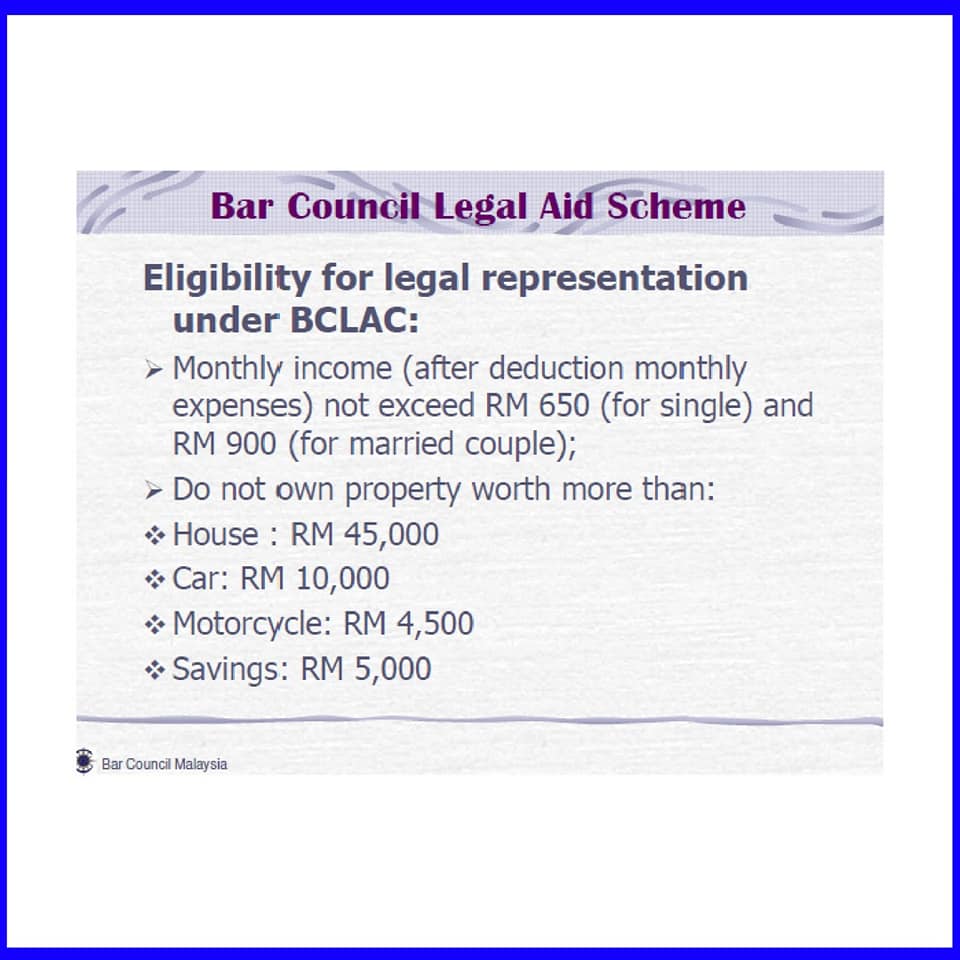 Bar Council Legal Aid Scheme

Eligibility for legal representation under BCLAC:

➢ Monthly income (after deduction monthly expenses) not exceed RM 650 (for single) and RM 900 (for married couple);

➢ Do not own property worth more than:

❖ House : RM 45,000

❖ Car: RM 10,000

❖ Motorcycle: RM 4,500

❖ Savings: RM 5,000

Bar Council Malaysia